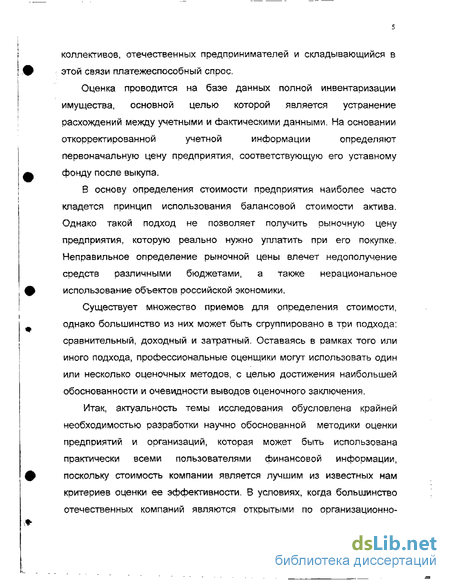 5

коллективов, отечественных предпринимателей и складывающийся в этой связи платежеспособный спрос.

Оценка проводится на базе данных полной инвентаризации имущества, основной целью которой является устранение расхождений между учетными и фактическими данными. На основании откорректированной учетной информации определяют первоначальную цену предприятия, соответствующую его уставному фонду после выкупа.

В основу определения стоимости предприятия наиболее часто кладется принцип использования балансовой стоимости актива. Однако такой подход не позволяет получить рыночную цену предприятия, которую реально нужно уплатить при его покупке. Неправильное определение рыночной цены влечет недополучение средств различными бюджетами, а также нерациональное использование объектов российской экономики.

Существует множество приемов для определения стоимости, однако большинство из них может быть сгруппировано в три подхода: сравнительный, доходный и затратный. Оставаясь в рамках того или иного подхода, профессиональные оценщики могут использовать один или несколько оценочных методов, с целью достижения наибольшей обоснованности и очевидности выводов оценочного заключения.

Итак, актуальность темы исследования обусловлена крайней необходимостью разработки научно обоснованной методики оценки предприятий и организаций, которая может быть использована практически всеми пользователями финансовой информации, поскольку стоимость компании является лучшим из известных нам критериев оценки ее эффективности. В условиях, когда большинство отечественных компаний являются открытыми по организационно-

dsLib.net
библиотека диссертаций